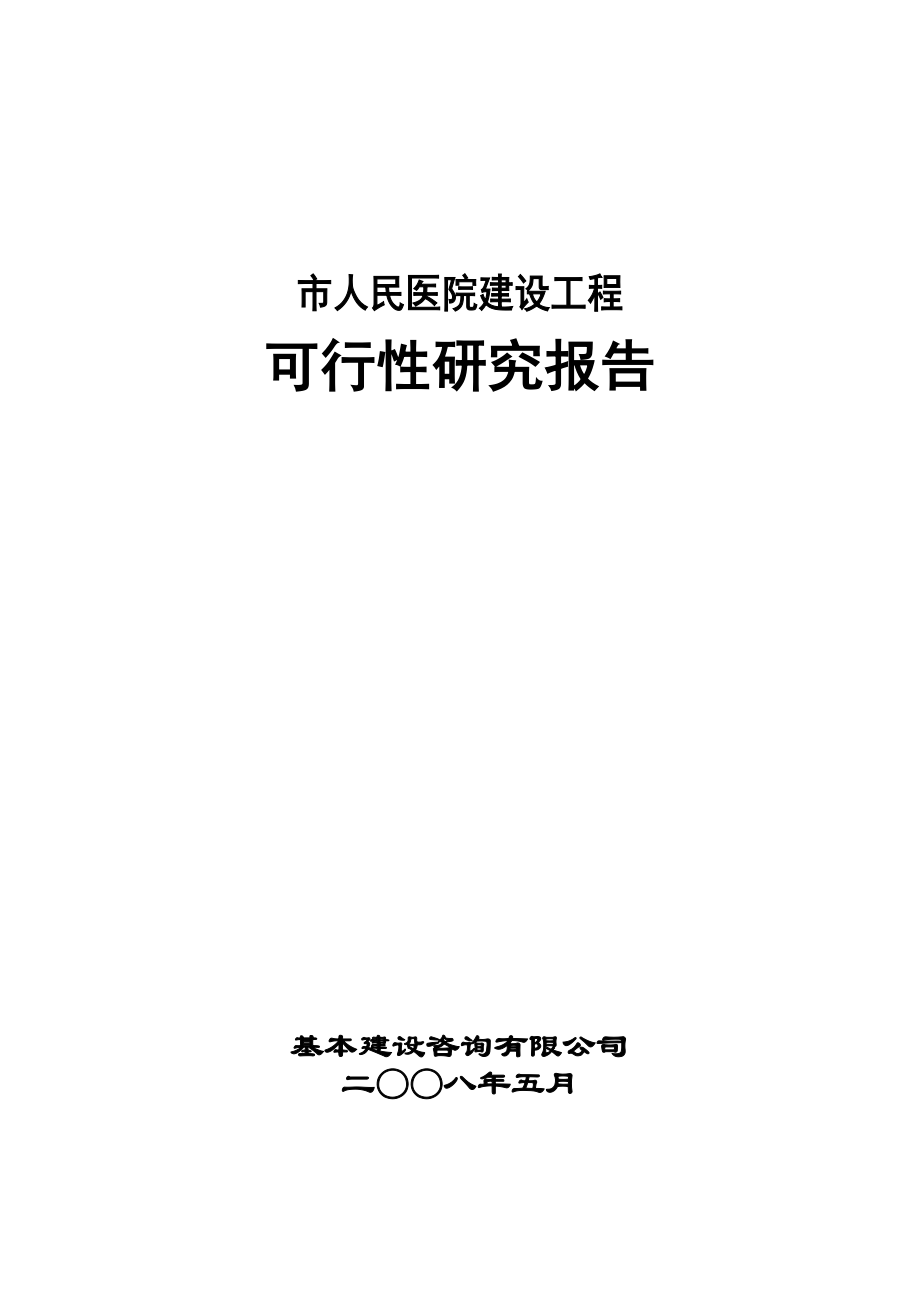 市人民医院建设工程

可行性研究报告

基本建设咨询有限公司

二〇〇八年五月